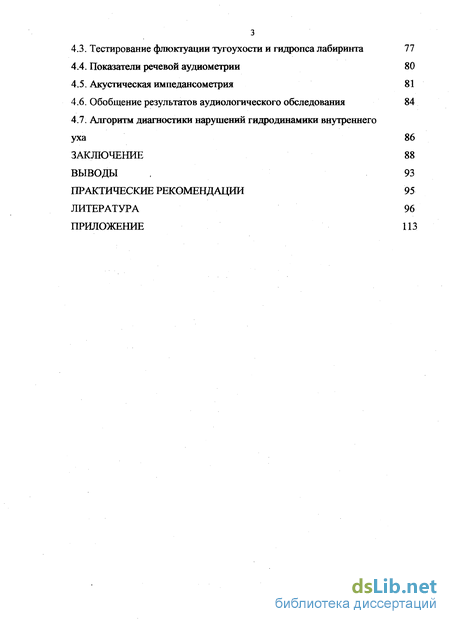 3

4.3. Тестирование флюктуации тугоухости и гидропса лабиринта 77

4.4. Показатели речевой аудиометрии 80

4.5. Акустическая импедансометрия 81

4.6. Обобщение результатов аудиологического обследования 84

4.7. Алгоритм диагностики нарушений гидродинамики внутреннего уха 86

ЗАКЛЮЧЕНИЕ 88

ВЫВОДЫ 93

ПРАКТИЧЕСКИЕ РЕКОМЕНДАЦИИ 95

ЛИТЕРАТУРА 96

ПРИЛОЖЕНИЕ 113

dsLib.net
библиотека диссертаций